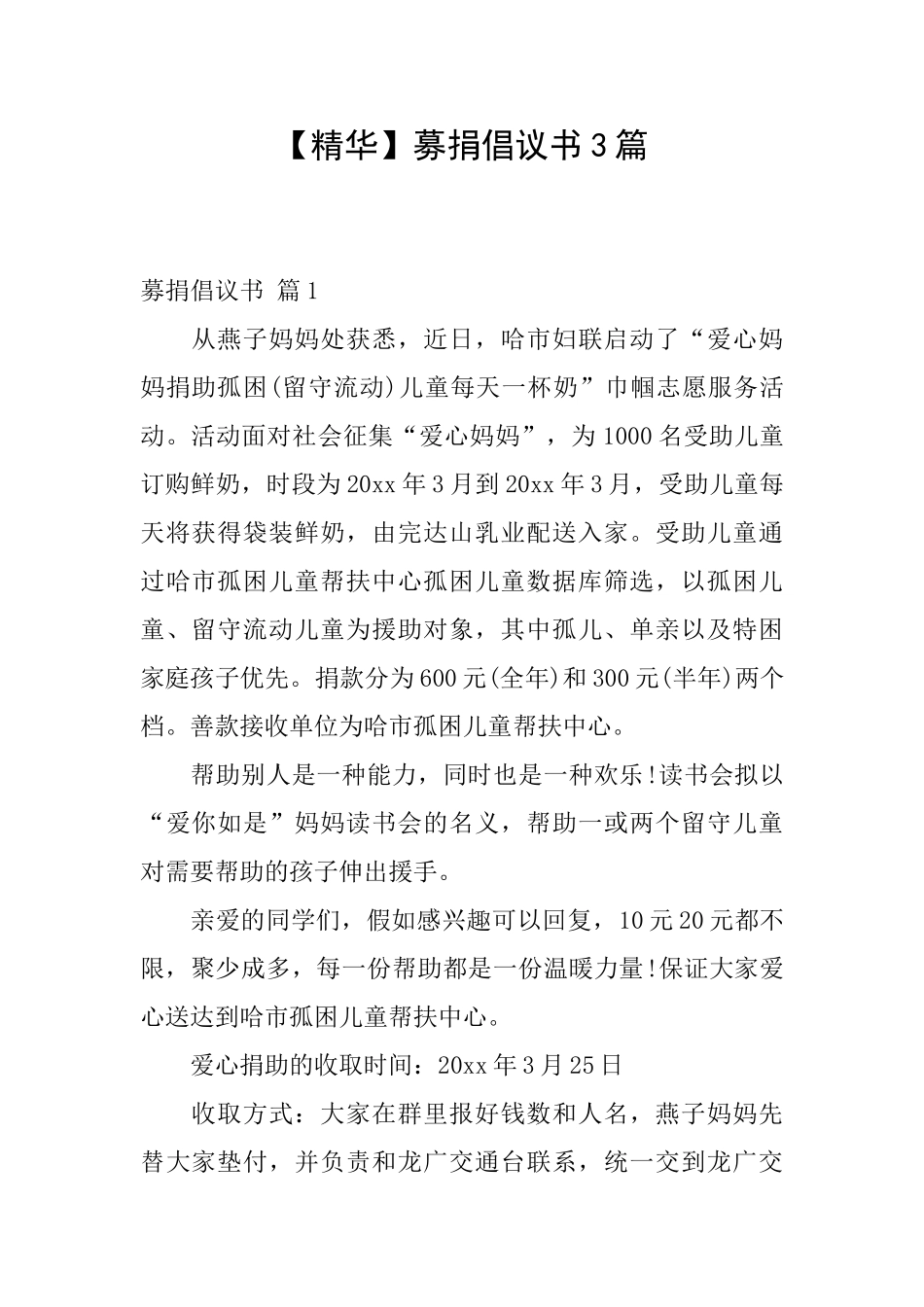 【精华】募捐倡议书3篇

募捐倡议书 篇1

从燕子妈妈处获悉，近日，哈市妇联启动了“爱心妈妈捐助孤困(留守流动)儿童每天一杯奶”巾帼志愿服务活动。活动面对社会征集“爱心妈妈”，为1000名受助儿童订购鲜奶，时段为20xx年3月到20xx年3月，受助儿童每天将获得袋装鲜奶，由完达山乳业配送入家。受助儿童通过哈市孤困儿童帮扶中心孤困儿童数据库筛选，以孤困儿童、留守流动儿童为援助对象，其中孤儿、单亲以及特困家庭孩子优先。捐款分为600元(全年)和300元(半年)两个档。善款接收单位为哈市孤困儿童帮扶中心。

帮助别人是一种能力，同时也是一种欢乐!读书会拟以“爱你如是”妈妈读书会的名义，帮助一或两个留守儿童对需要帮助的孩子伸出援手。

亲爱的同学们，假如感兴趣可以回复，10元20元都不限，聚少成多，每一份帮助都是一份温暖力量!保证大家爱心送达到哈市孤困儿童帮扶中心。

爱心捐助的收取时间：20xx年3月25日

收取方式：大家在群里报好钱数和人名，燕子妈妈先替大家垫付，并负责和龙广交通台联系，统一交到龙广交